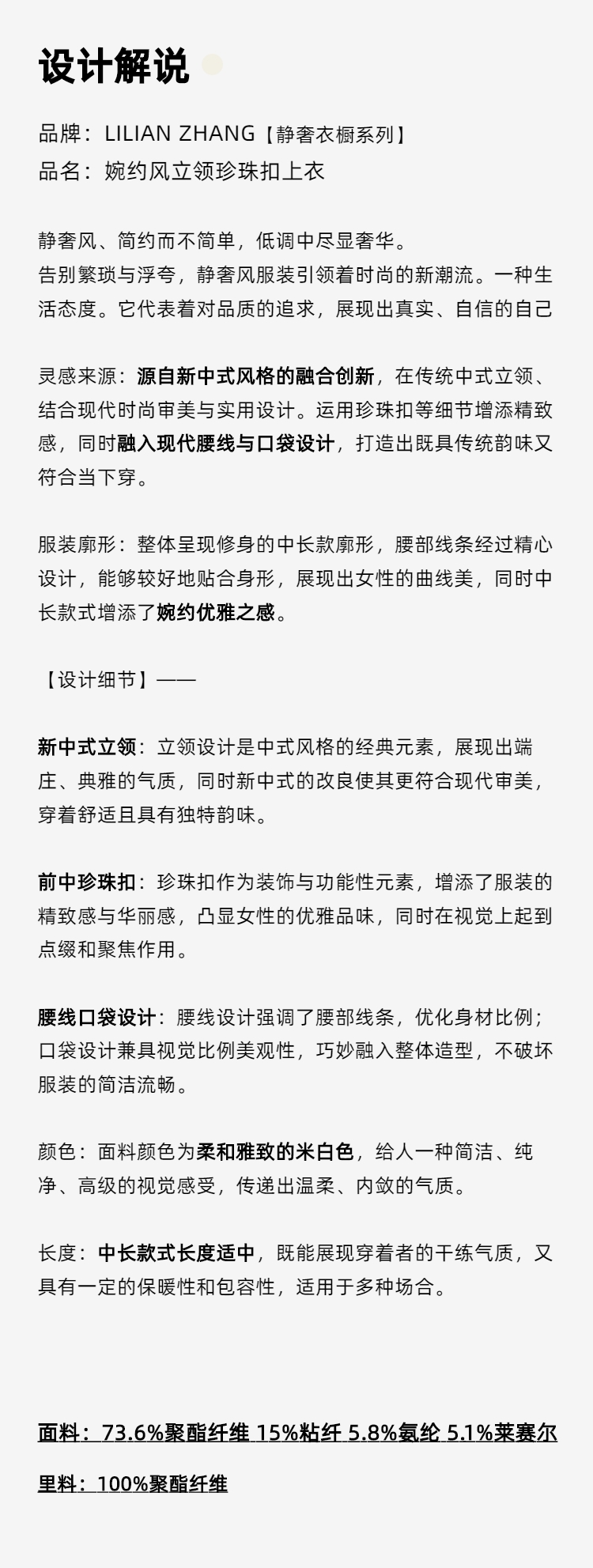 设计解说

品牌：LILIAN ZHANG【静奢衣橱系列】
品名：婉约风立领珍珠扣上衣

静奢风、简约而不简单，低调中尽显奢华。
告别繁琐与浮夸，静奢风服装引领着时尚的新潮流。一种生活态度。它代表着对品质的追求，展现出真实、自信的自己

灵感来源：源自新中式风格的融合创新，在传统中式立领、结合现代时尚审美与实用设计。运用珍珠扣等细节增添精致感，同时融入现代腰线与口袋设计，打造出既具传统韵味又符合当下穿。

服装廓形：整体呈现修身的中长款廓形，腰部线条经过精心设计，能够较好地贴合身形，展现出女性的曲线美，同时中长款式增添了婉约优雅之感。

【设计细节】——

新中式立领：立领设计是中式风格的经典元素，展现出端庄、典雅的气质，同时新中式的改良使其更符合现代审美，穿着舒适且具有独特韵味。

前中珍珠扣：珍珠扣作为装饰与功能性元素，增添了服装的精致感与华丽感，凸显女性的优雅品味，同时在视觉上起到点缀和聚焦作用。

腰线口袋设计：腰线设计强调了腰部线条，优化身材比例；口袋设计兼具视觉比例美观性，巧妙融入整体造型，不破坏服装的简洁流畅。

颜色：面料颜色为柔和雅致的米白色，给人一种简洁、纯净、高级的视觉感受，传递出温柔、内敛的气质。

长度：中长款式长度适中，既能展现穿着者的干练气质，又具有一定的保暖性和包容性，适用于多种场合。

面料：73.6%聚酯纤维 15%粘纤 5.8%氨纶 5.1%莱赛尔

里料：100%聚酯纤维